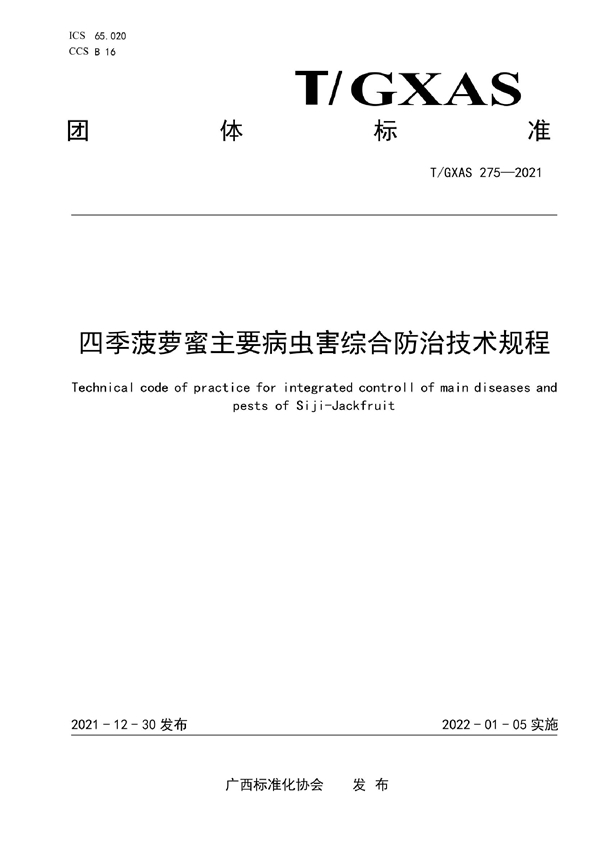 ICS 65.020
CCS B 16

T/GXAS

团 体 标 准

T/GXAS 275—2021

四季菠萝蜜主要病虫害综合防治技术规程

Technical code of practice for integrated controll of main diseases and pests of Siji-Jackfruit

2021 - 12 - 30 发布

2022 - 01 - 05 实施

广西标准化协会 发 布